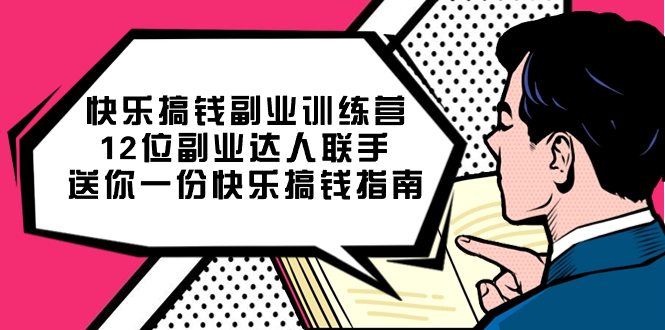 快乐搞钱副业训练营
12位副业达人联手
送你一份快乐搞钱指南